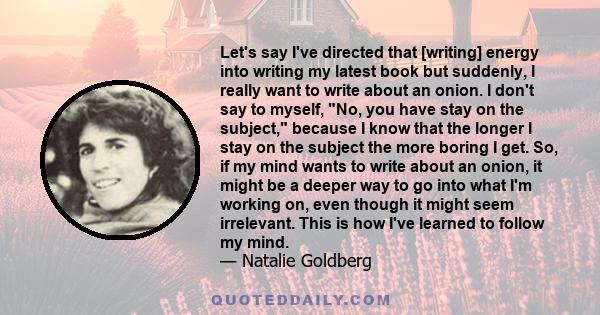 Let's say I've directed that [writing] energy into writing my latest book but suddenly, I really want to write about an onion. I don't say to myself, "No, you have stay on the subject," because I know that the longer I stay on the subject the more boring I get. So, if my mind wants to write about an onion, it might be a deeper way to go into what I'm working on, even though it might seem irrelevant. This is how I've learned to follow my mind.
— Natalie Goldberg

QUOTEDDAILY.COM